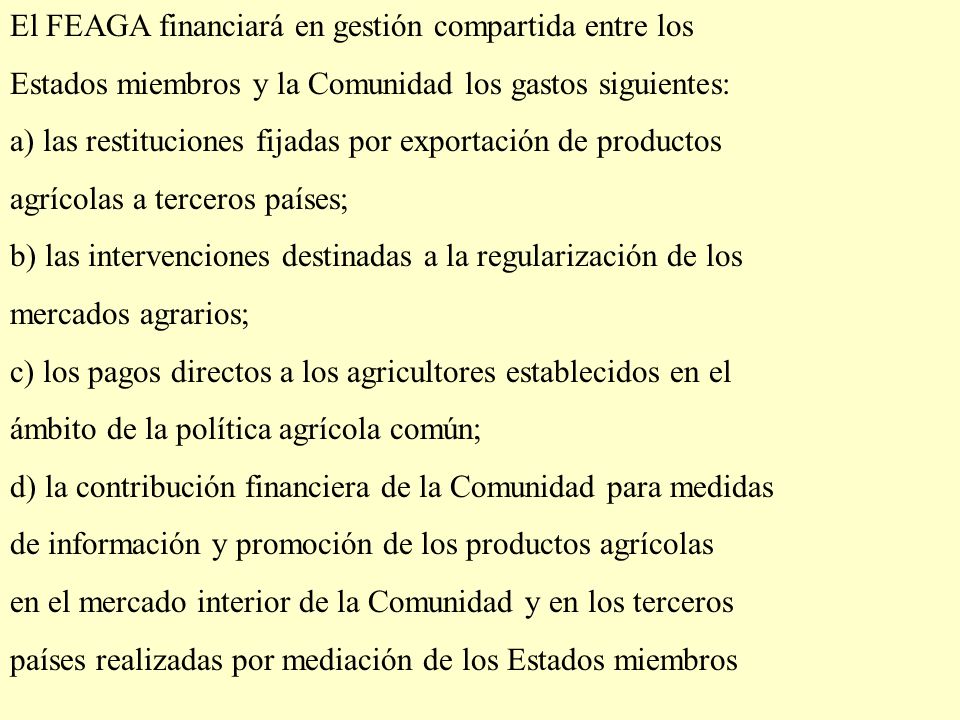 El FEAGA financiará en gestión compartida entre los Estados miembros y la Comunidad los gastos siguientes:
a) las restituciones fijadas por exportación de productos agrícolas a terceros países;
b) las intervenciones destinadas a la regularización de los mercados agrarios;
c) los pagos directos a los agricultores establecidos en el ámbito de la política agrícola común;
d) la contribución financiera de la Comunidad para medidas de información y promoción de los productos agrícolas en el mercado interior de la Comunidad y en los terceros países realizadas por mediación de los Estados miembros